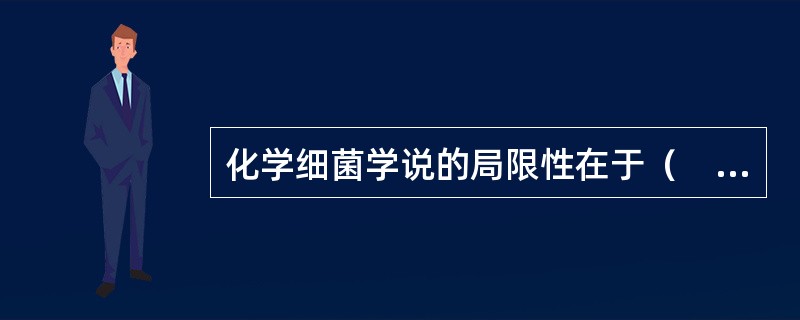 化学细菌学说的局限性在于（ ...